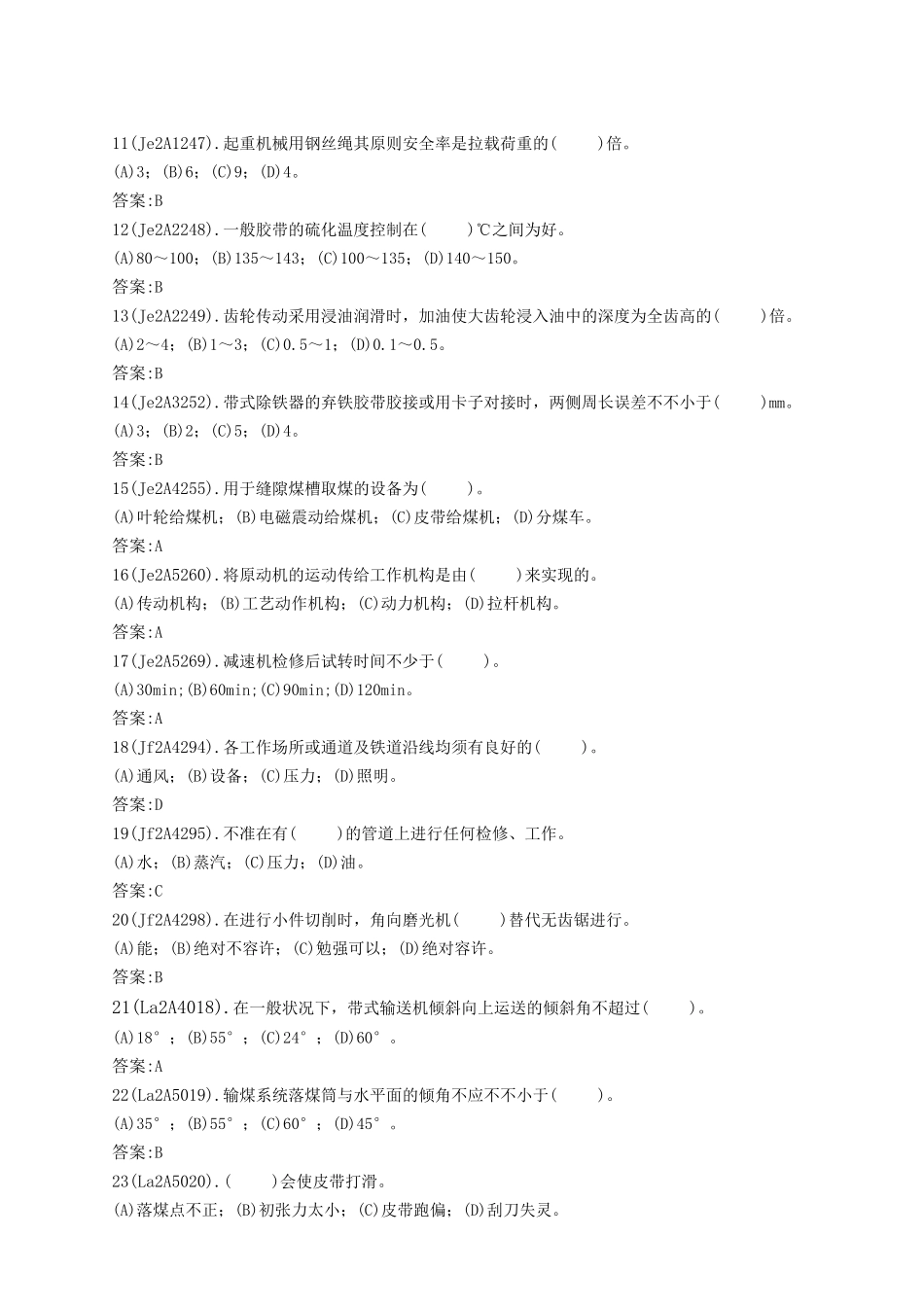 11(Je2A1247).起重机械用钢丝绳其原则安全率是拉载荷重的(　　)倍。
(A)3；(B)6；(C)9；(D)4。
答案:B
12(Je2A2248).一般胶带的硫化温度控制在(　　)℃之间为好。
(A)80～100；(B)135～143；(C)100～135；(D)140～150。
答案:B
13(Je2A2249).齿轮传动采用浸油润滑时，加油使大齿轮浸入油中的深度为全齿高的(　　)倍。
(A)2～4；(B)1～3；(C)0.5～1；(D)0.1～0.5。
答案:B
14(Je2A3252).带式除铁器的弃铁胶带胶接或用卡子对接时，两侧周长误差不不小于(　　)mm。
(A)3；(B)2；(C)5；(D)4。
答案:B
15(Je2A4255).用于缝隙煤槽取煤的设备为(　　)。
(A)叶轮给煤机；(B)电磁震动给煤机；(C)皮带给煤机；(D)分煤车。
答案:A
16(Je2A5260).将原动机的运动传给工作机构是由(　　)来实现的。
(A)传动机构；(B)工艺动作机构；(C)动力机构；(D)拉杆机构。
答案:A
17(Je2A5269).减速机检修后试转时间不少于(　　)。
(A)30min;(B)60min;(C)90min;(D)120min。
答案:A
18(Jf2A4294).各工作场所或通道及铁道沿线均须有良好的(　　)。
(A)通风；(B)设备；(C)压力；(D)照明。
答案:D
19(Jf2A4295).不准在有(　　)的管道上进行任何检修、工作。
(A)水；(B)蒸汽；(C)压力；(D)油。
答案:C
20(Jf2A4298).在进行小件切削时，角向磨光机(　　)替代无齿锯进行。
(A)能；(B)绝对不容许；(C)勉强可以；(D)绝对容许。
答案:B
21(La2A4018).在一般状况下，带式输送机倾斜向上运送的倾斜角不超过(　　)。
(A)18°；(B)55°；(C)24°；(D)60°。
答案:A
22(La2A5019).输煤系统落煤筒与水平面的倾角不应不不小于(　　)。
(A)35°；(B)55°；(C)60°；(D)45°。
答案:B
23(La2A5020).(　　)会使皮带打滑。
(A)落煤点不正；(B)初张力太小；(C)皮带跑偏；(D)刮刀失灵。